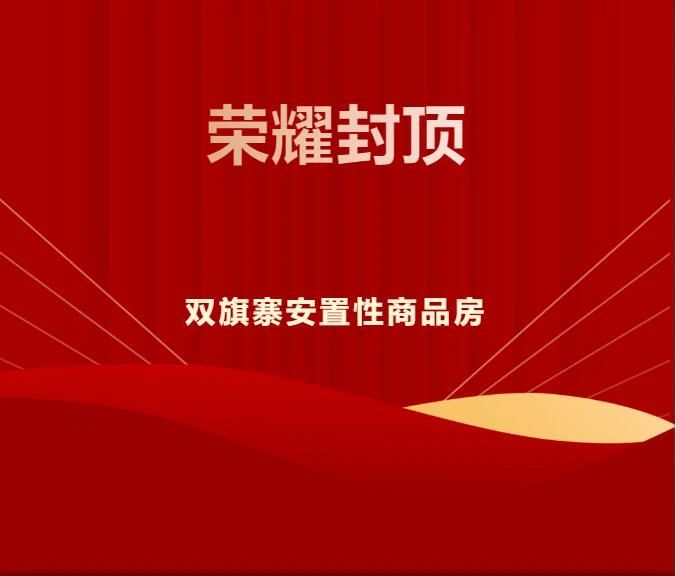 荣耀封顶

双旗寨安置性商品房